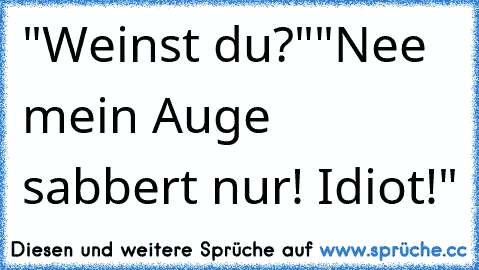 "Weinst du?""Nee mein Auge sabbert nur! Idiot!"

Diesen und weitere Sprüche auf www.sprüche.cc